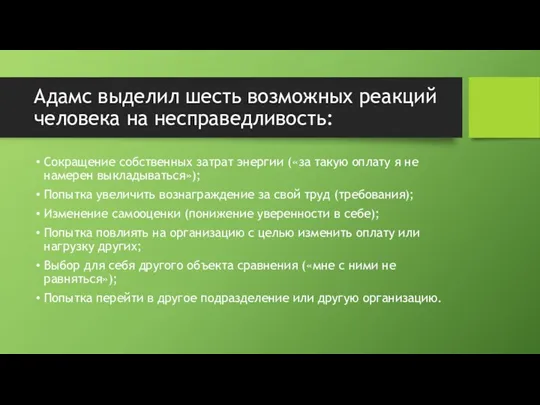 Адамс выделил шесть возможных реакций человека на несправедливость:

• Сокращение собственных затрат энергии («за такую оплату я не намерен выкладываться»);
• Попытка увеличить вознаграждение за свой труд (требования);
• Изменение самооценки (понижение уверенности в себе);
• Попытка повлиять на организацию с целью изменить оплату или нагрузку других;
• Выбор для себя другого объекта сравнения («мне с ними не равняться»);
• Попытка перейти в другое подразделение или другую организацию.